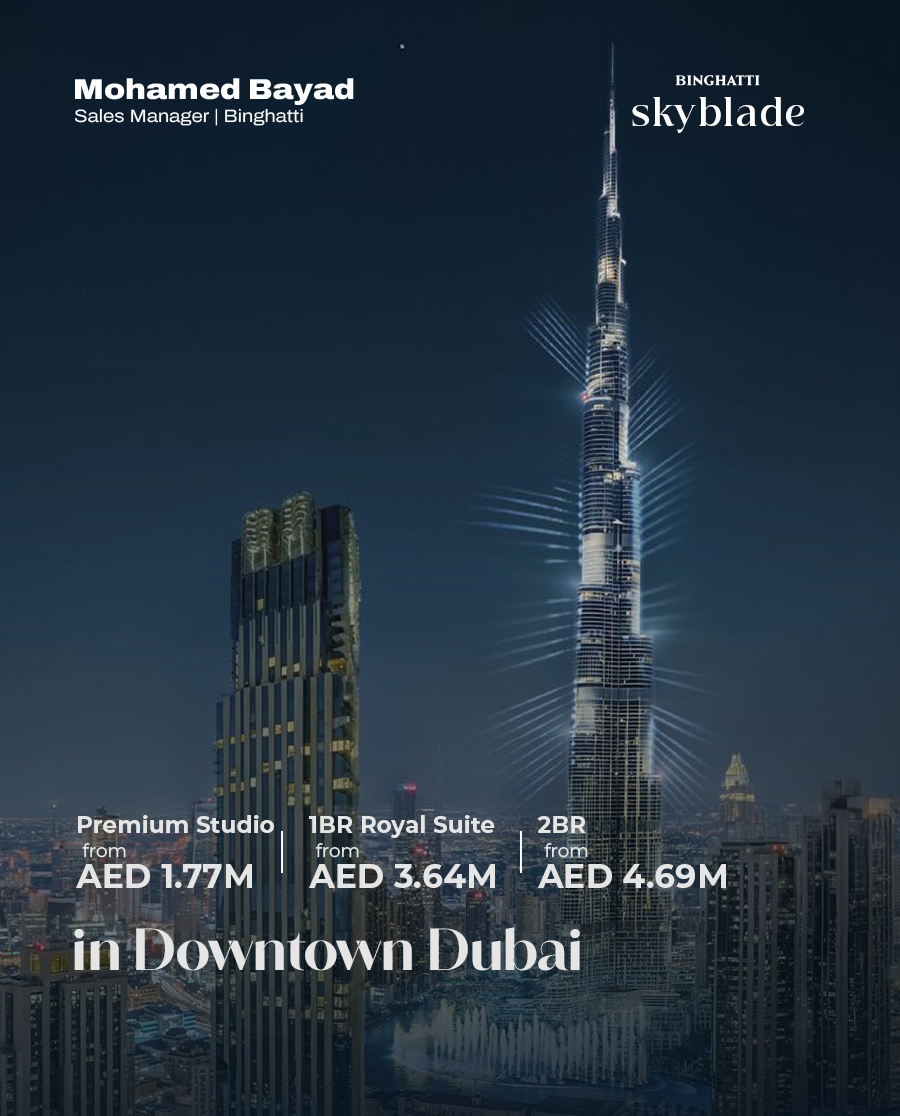 Mohamed Bayad
Sales Manager | Binghatti

BINGHATTI
skyblade

Premium Studio
from
AED 1.77M

1BR Royal Suite
from
AED 3.64M

2BR
from
AED 4.69M

in Downtown Dubai